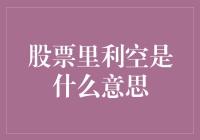 股票里利空是什么意思